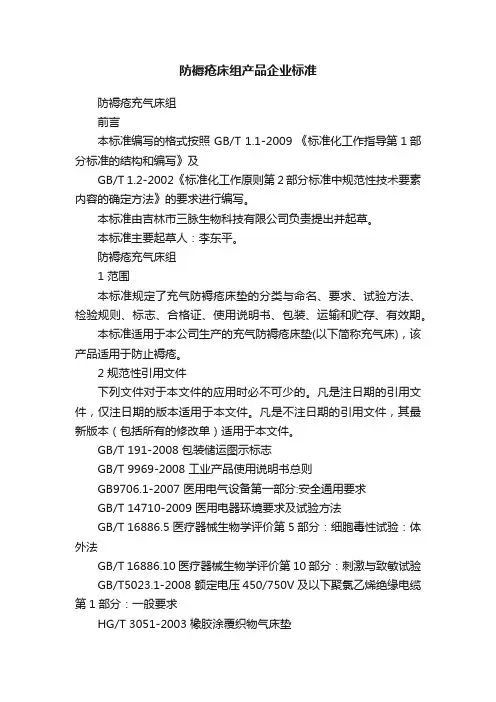 防褥疮床组产品企业标准

防褥疮充气床组

前言

本标准编写的格式按照 GB/T 1.1-2009 《标准化工作指导第 1 部分标准的结构和编写》及

GB/T 1.2-2002《标准化工作原则第 2 部分标准中规范性技术要素内容的确定方法》的要求进行编写。

本标准由吉林市三脉生物科技有限公司负责提出并起草。

本标准主要起草人：李东平。

防褥疮充气床组

1 范围

本标准规定了充气防褥疮床垫的分类与命名、要求、试验方法、检验规则、标志、合格证、使用说明书、包装、运输和贮存、有效期。

本标准适用于本公司生产的充气防褥疮床垫(以下简称充气床)，该产品适用于防止褥疮。

2 规范性引用文件

下列文件对于本文件的应用时必不可少的。凡是注日期的引用文件，仅注日期的版本适用于本文件。凡是不注日期的引用文件，其最新版本（包括所有的修改单）适用于本文件。

GB/T 191-2008 包装储运图示标志

GB/T 9969-2008 工业产品使用说明书总则

GB9706.1-2007 医用电气设备第一部分:安全通用要求

GB/T 14710-2009 医用电器环境要求及试验方法

GB/T 16886.5 医疗器械生物学评价第 5 部分：细胞毒性试验：体外法

GB/T 16886.10 医疗器械生物学评价第 10 部分：刺激与致敏试验

GB/T5023.1-2008 额定电压 450/750V 及以下聚氯乙烯绝缘电缆第 1 部分：一般要求

HG/T 3051-2003 橡胶涂覆织物气床垫